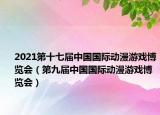 2021第十七届中国国际动漫游戏博览会（第九届中国国际动漫游戏博览会）